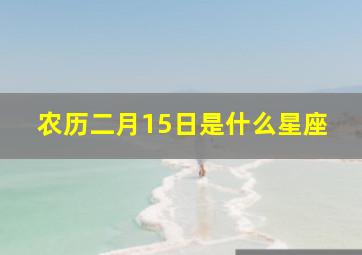 农历二月15日是什么星座